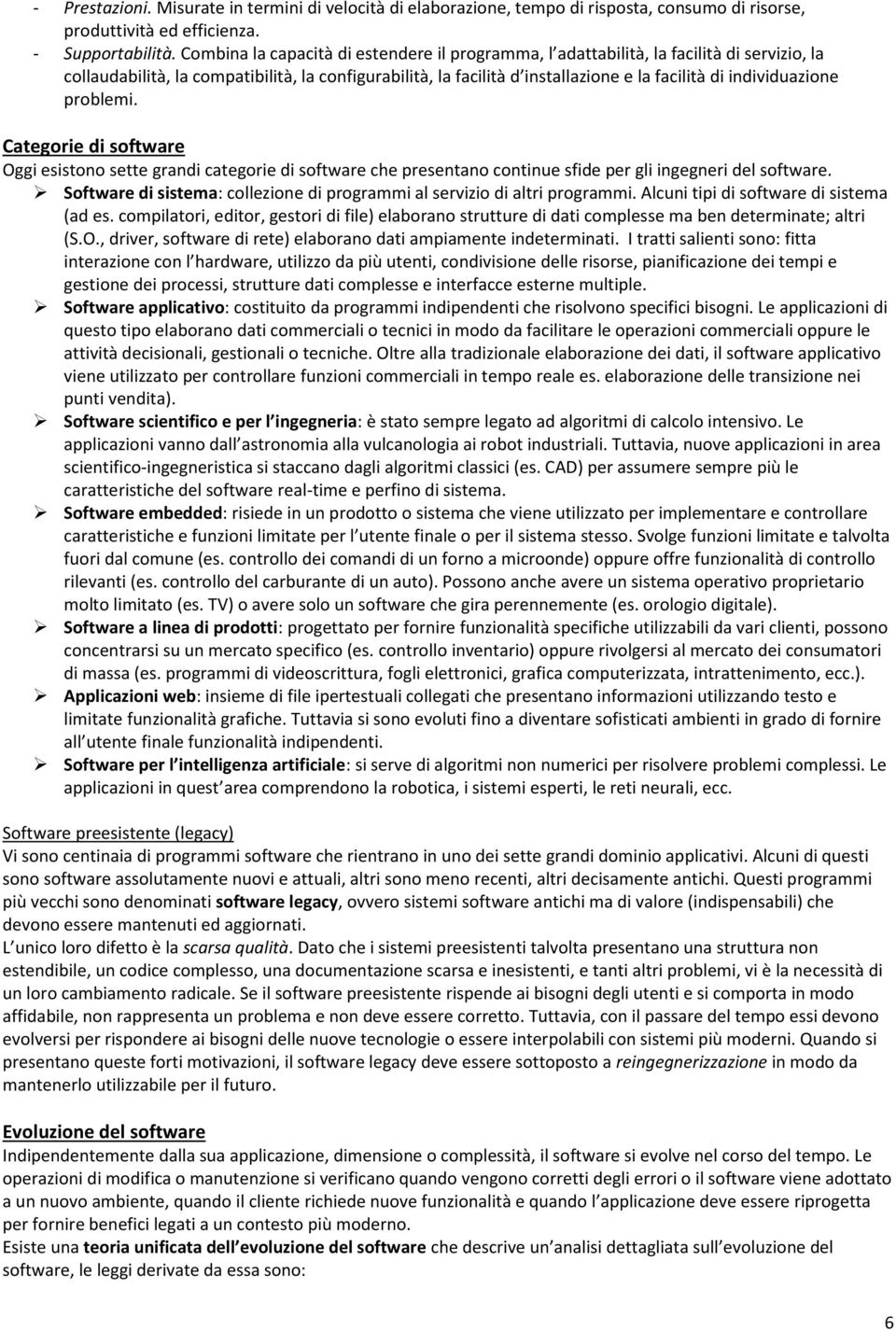 - Prestazioni. Misurate in termini di velocità di elaborazione, tempo di risposta, consumo di risorse, produttività ed efficienza.
- Supportabilità. Combina la capacità di estendere il programma, l adattabilità, la facilità di servizio, la collaudabilità, la compatibilità, la configurabilità, la facilità d installazione e la facilità di individuazione problemi.

Categorie di software
Oggi esistono sette grandi categorie di software che presentano continue sfide per gli ingegneri del software.
➢ Software di sistema: collezione di programmi al servizio di altri programmi. Alcuni tipi di software di sistema (ad es. compilatori, editor, gestori di file) elaborano strutture di dati complesse ma ben determinate; altri (S.O., driver, software di rete) elaborano dati ampiamente indeterminati. I tratti salienti sono: fitta interazione con l hardware, utilizzo da più utenti, condivisione delle risorse, pianificazione dei tempi e gestione dei processi, strutture dati complesse e interfacce esterne multiple.
➢ Software applicativo: costituito da programmi indipendenti che risolvono specifici bisogni. Le applicazioni di questo tipo elaborano dati commerciali o tecnici in modo da facilitare le operazioni commerciali oppure le attività decisionali, gestionali o tecniche. Oltre alla tradizionale elaborazione dei dati, il software applicativo viene utilizzato per controllare funzioni commerciali in tempo reale es. elaborazione delle transizione nei punti vendita).
➢ Software scientifico e per l ingegneria: è stato sempre legato ad algoritmi di calcolo intensivo. Le applicazioni vanno dall astronomia alla vulcanologia ai robot industriali. Tuttavia, nuove applicazioni in area scientifico-ingegneristica si staccano dagli algoritmi classici (es. CAD) per assumere sempre più le caratteristiche del software real-time e perfino di sistema.
➢ Software embedded: risiede in un prodotto o sistema che viene utilizzato per implementare e controllare caratteristiche e funzioni limitate per l utente finale o per il sistema stesso. Svolge funzioni limitate e talvolta fuori dal comune (es. controllo dei comandi di un forno a microonde) oppure offre funzionalità di controllo rilevanti (es. controllo del carburante di un auto). Possono anche avere un sistema operativo proprietario molto limitato (es. TV) o avere solo un software che gira perennemente (es. orologio digitale).
➢ Software a linea di prodotti: progettato per fornire funzionalità specifiche utilizzabili da vari clienti, possono concentrarsi su un mercato specifico (es. controllo inventario) oppure rivolgersi al mercato dei consumatori di massa (es. programmi di videoscrittura, fogli elettronici, grafica computerizzata, intrattenimento, ecc.).
➢ Applicazioni web: insieme di file ipertestuali collegati che presentano informazioni utilizzando testo e limitate funzionalità grafiche. Tuttavia si sono evoluti fino a diventare sofisticati ambienti in grado di fornire all utente finale funzionalità indipendenti.
➢ Software per l intelligenza artificiale: si serve di algoritmi non numerici per risolvere problemi complessi. Le applicazioni in quest area comprendono la robotica, i sistemi esperti, le reti neurali, ecc.

Software preesistente (legacy)
Vi sono centinaia di programmi software che rientrano in uno dei sette grandi dominio applicativi. Alcuni di questi sono software assolutamente nuovi e attuali, altri sono meno recenti, altri decisamente antichi. Questi programmi più vecchi sono denominati software legacy, ovvero sistemi software antichi ma di valore (indispensabili) che devono essere mantenuti ed aggiornati.
L unico loro difetto è la scarsa qualità. Dato che i sistemi preesistenti talvolta presentano una struttura non estendibile, un codice complesso, una documentazione scarsa e inesistenti, e tanti altri problemi, vi è la necessità di un loro cambiamento radicale. Se il software preesistente rispende ai bisogni degli utenti e si comporta in modo affidabile, non rappresenta un problema e non deve essere corretto. Tuttavia, con il passare del tempo essi devono evolversi per rispondere ai bisogni delle nuove tecnologie o essere interpolabili con sistemi più moderni. Quando si presentano queste forti motivazioni, il software legacy deve essere sottoposto a reingegnerizzazione in modo da mantenerlo utilizzabile per il futuro.

Evoluzione del software
Indipendentemente dalla sua applicazione, dimensione o complessità, il software si evolve nel corso del tempo. Le operazioni di modifica o manutenzione si verificano quando vengono corretti degli errori o il software viene adottato a un nuovo ambiente, quando il cliente richiede nuove funzionalità e quando l applicazione deve essere riprogetta per fornire benefici legati a un contesto più moderno.
Esiste una teoria unificata dell evoluzione del software che descrive un analisi dettagliata sull evoluzione del software, le leggi derivate da essa sono:

6